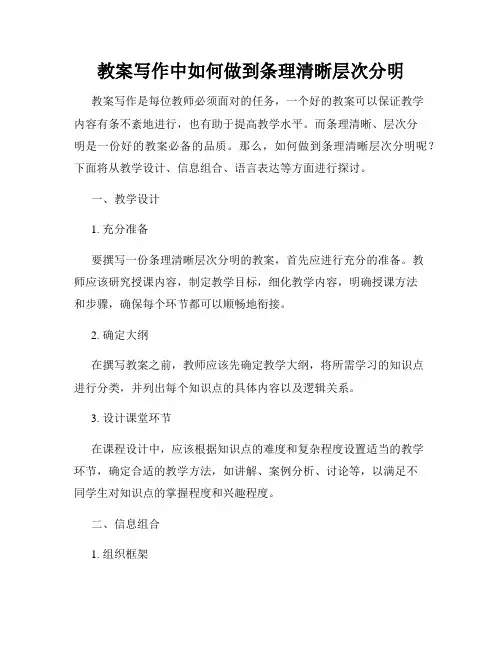 教案写作中如何做到条理清晰层次分明

教案写作是每位教师必须面对的任务，一个好的教案可以保证教学内容有条不紊地进行，也有助于提高教学水平。而条理清晰、层次分明是一份好的教案必备的品质。那么，如何做到条理清晰层次分明呢？下面将从教学设计、信息组合、语言表达等方面进行探讨。

一、教学设计

1. 充分准备

要撰写一份条理清晰层次分明的教案，首先应进行充分的准备。教师应该研究授课内容，制定教学目标，细化教学内容，明确授课方法和步骤，确保每个环节都可以顺畅地衔接。

2. 确定大纲

在撰写教案之前，教师应该先确定教学大纲，将所需学习的知识点进行分类，并列出每个知识点的具体内容以及逻辑关系。

3. 设计课堂环节

在课程设计中，应该根据知识点的难度和复杂程度设置适当的教学环节，确定合适的教学方法，如讲解、案例分析、讨论等，以满足不同学生对知识点的掌握程度和兴趣程度。

二、信息组合

1. 组织框架